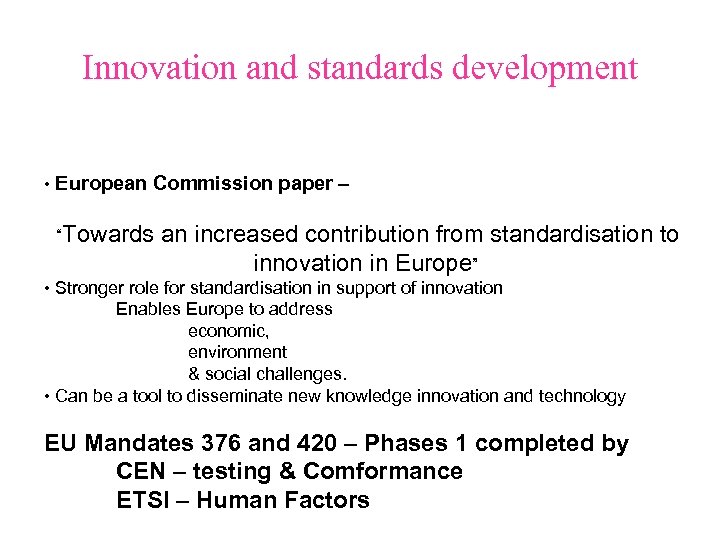 Innovation and standards development

• European Commission paper –

"Towards an increased contribution from standardisation to innovation in Europe"

• Stronger role for standardisation in support of innovation
Enables Europe to address
economic,
environment
& social challenges.
• Can be a tool to disseminate new knowledge innovation and technology

EU Mandates 376 and 420 – Phases 1 completed by
CEN – testing & Comformance
ETSI – Human Factors